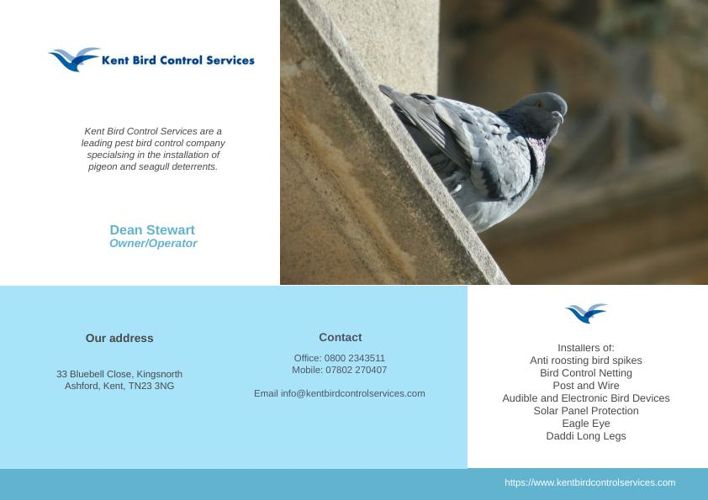 Kent Bird Control Services

Kent Bird Control Services are a leading pest bird control company specialising in the installation of pigeon and seagull deterrents.

Dean Stewart
Owner/Operator

Our address

33 Bluebell Close, Kingsnorth
Ashford, Kent, TN23 3NG

Contact

Office: 0800 2343511
Mobile: 07802 270407

Email info@kentbirdcontrolservices.com

Installers of:
Anti roosting bird spikes
Bird Control Netting
Post and Wire
Audible and Electronic Bird Devices
Solar Panel Protection
Eagle Eye
Daddi Long Legs

https://www.kentbirdcontrolservices.com